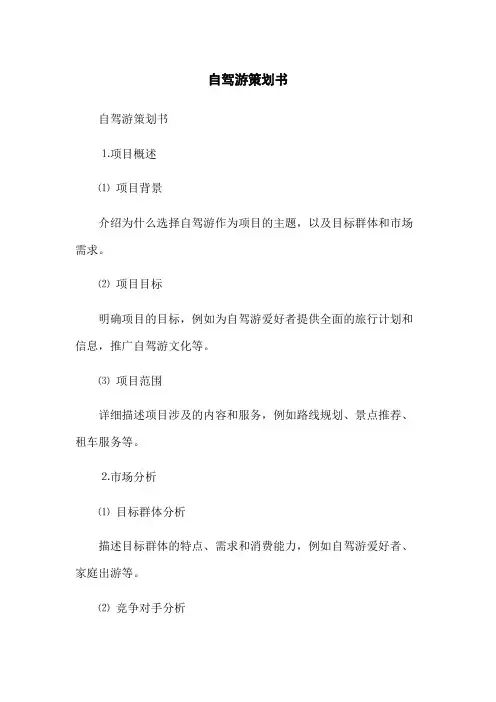 自驾游策划书

自驾游策划书

1.项目概述

⑴ 项目背景

介绍为什么选择自驾游作为项目的主题，以及目标群体和市场需求。

⑵ 项目目标

明确项目的目标，例如为自驾游爱好者提供全面的旅行计划和信息，推广自驾游文化等。

⑶ 项目范围

详细描述项目涉及的内容和服务，例如路线规划、景点推荐、租车服务等。

2.市场分析

⑴ 目标群体分析

描述目标群体的特点、需求和消费能力，例如自驾游爱好者、家庭出游等。

⑵ 竞争对手分析